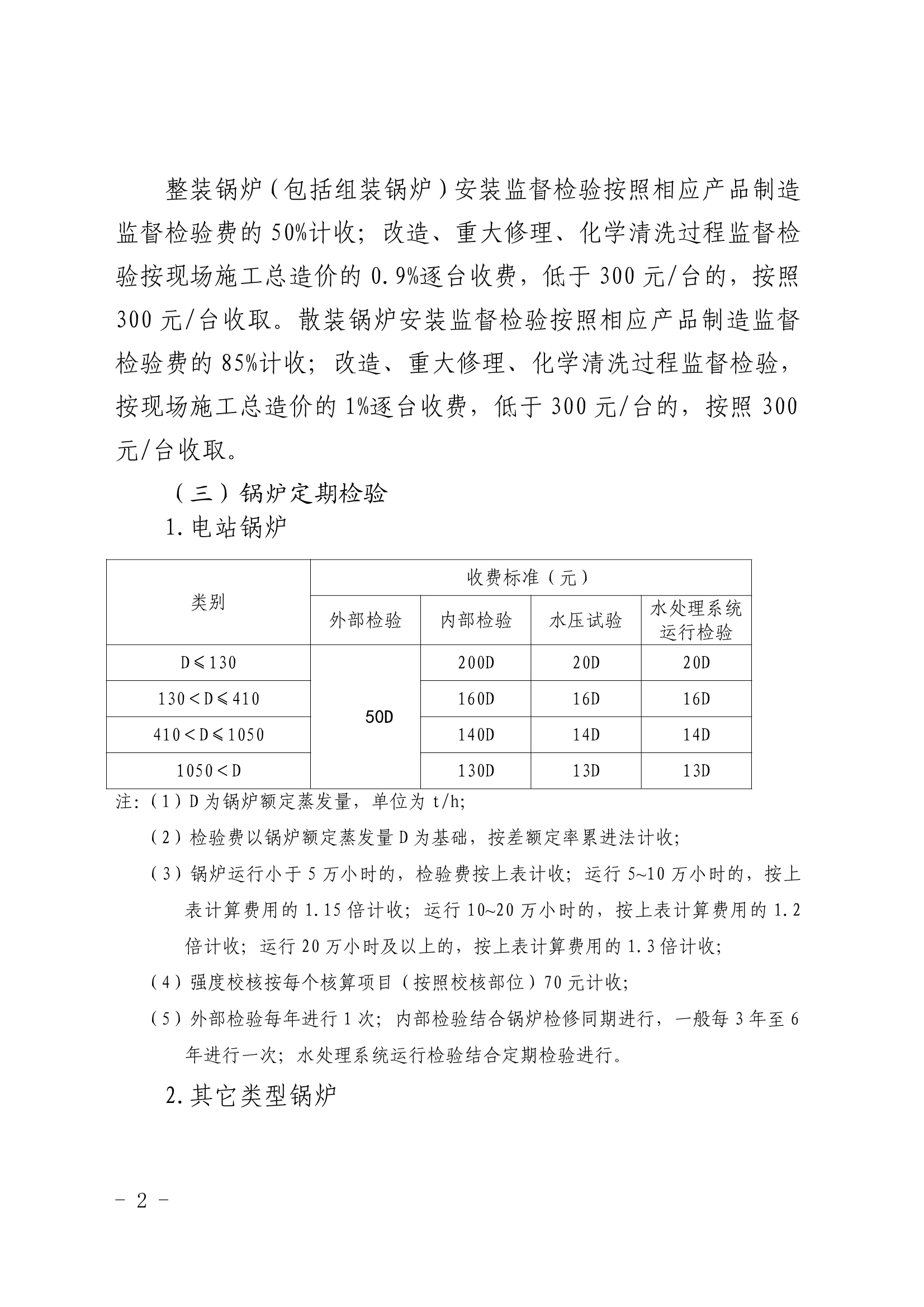 整装锅炉（包括组装锅炉）安装监督检验按照相应产品制造监督检验费的 50%计收；改造、重大修理、化学清洗过程监督检验按现场施工总造价的 0.9%逐台收费，低于 300 元/台的，按照 300 元/台收取。散装锅炉安装监督检验按照相应产品制造监督检验费的 85%计收；改造、重大修理、化学清洗过程监督检验，按现场施工总造价的 1%逐台收费，低于 300 元/台的，按照 300 元/台收取。

（三）锅炉定期检验

1.电站锅炉

| 类别 | 收费标准（元） | | | |
|---|---|---|---|---|
| | 外部检验 | 内部检验 | 水压试验 | 水处理系统运行检验 |
| D≤130 | 50D | 200D | 20D | 20D |
| 130＜D≤410 | | 160D | 16D | 16D |
| 410＜D≤1050 | | 140D | 14D | 14D |
| 1050＜D | | 130D | 13D | 13D |

注:（1）D 为锅炉额定蒸发量，单位为 t/h;

（2）检验费以锅炉额定蒸发量 D 为基础，按差额定率累进法计收;

（3）锅炉运行小于 5 万小时的，检验费按上表计收；运行 5~10 万小时的，按上表计算费用的 1.15 倍计收；运行 10~20 万小时的，按上表计算费用的 1.2 倍计收；运行 20 万小时及以上的，按上表计算费用的 1.3 倍计收;

（4）强度校核按每个核算项目（按照校核部位）70 元计收;

（5）外部检验每年进行 1 次；内部检验结合锅炉检修同期进行，一般每 3 年至 6 年进行一次；水处理系统运行检验结合定期检验进行。

2.其它类型锅炉

－ 2 －